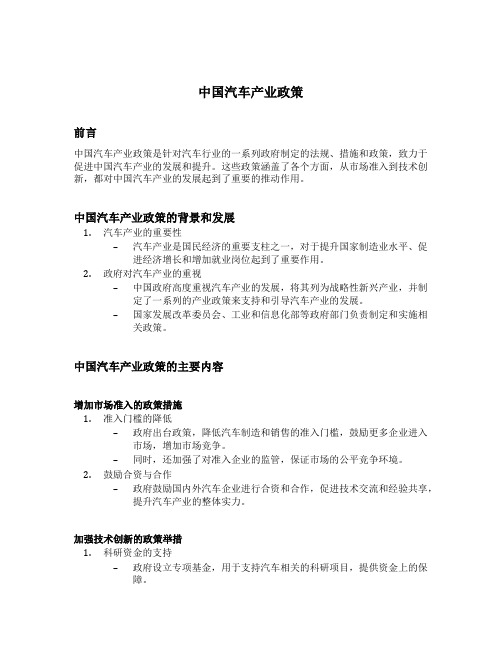 中国汽车产业政策

前言

中国汽车产业政策是针对汽车行业的一系列政府制定的法规、措施和政策，致力于促进中国汽车产业的发展和提升。这些政策涵盖了各个方面，从市场准入到技术创新，都对中国汽车产业的发展起到了重要的推动作用。

中国汽车产业政策的背景和发展

1. 汽车产业的重要性
   – 汽车产业是国民经济的重要支柱之一，对于提升国家制造业水平、促进经济增长和增加就业岗位起到了重要作用。
2. 政府对汽车产业的重视
   – 中国政府高度重视汽车产业的发展，将其列为战略性新兴产业，并制定了一系列的产业政策来支持和引导汽车产业的发展。
   – 国家发展改革委员会、工业和信息化部等政府部门负责制定和实施相关政策。

中国汽车产业政策的主要内容

增加市场准入的政策措施

1. 准入门槛的降低
   – 政府出台政策，降低汽车制造和销售的准入门槛，鼓励更多企业进入市场，增加市场竞争。
   – 同时，还加强了对准入企业的监管，保证市场的公平竞争环境。
2. 鼓励合资与合作
   – 政府鼓励国内外汽车企业进行合资和合作，促进技术交流和经验共享，提升汽车产业的整体实力。

加强技术创新的政策举措

1. 科研资金的支持
   – 政府设立专项基金，用于支持汽车相关的科研项目，提供资金上的保障。